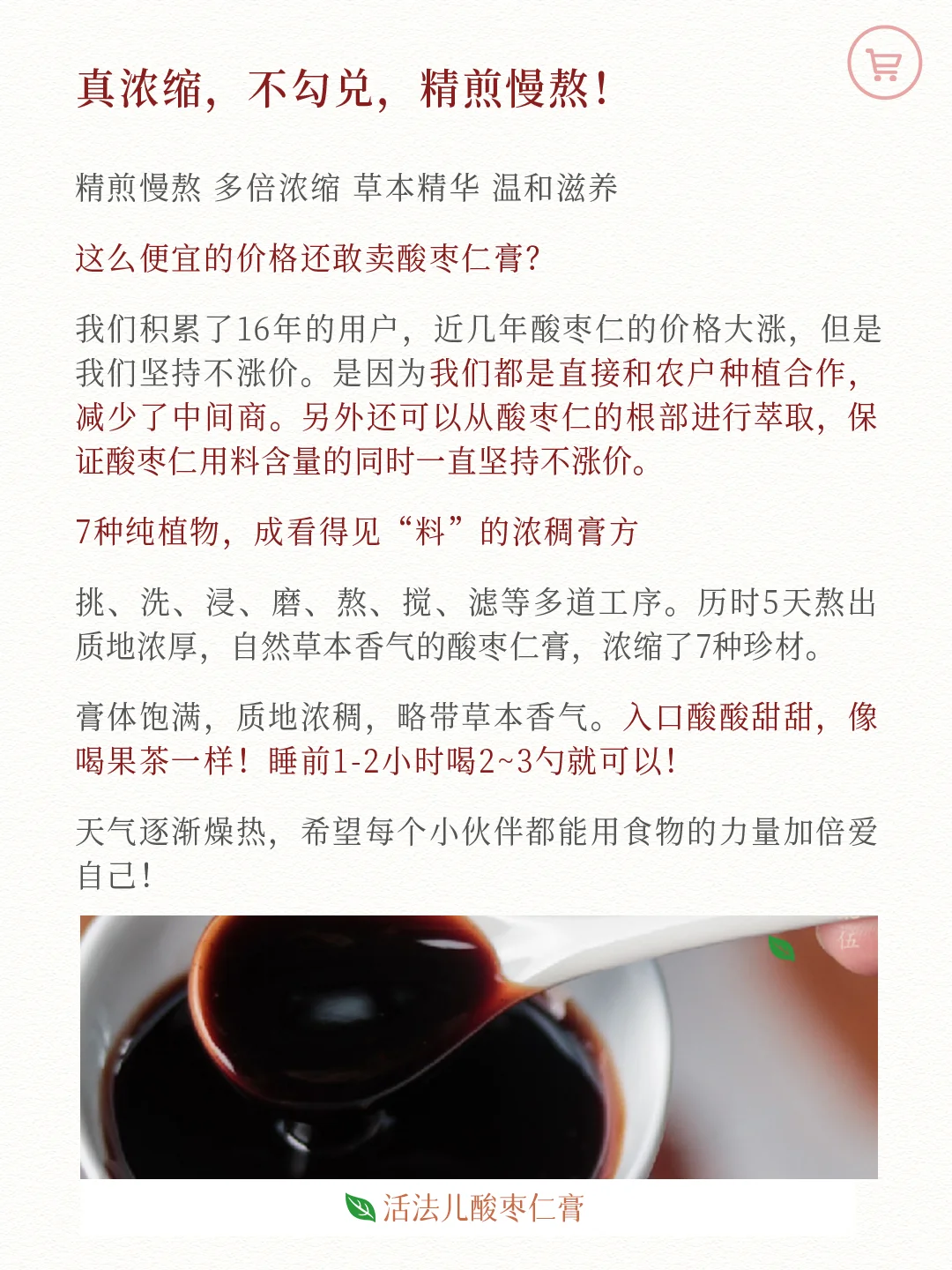 真浓缩，不勾兑，精煎慢熬！

精煎慢熬 多倍浓缩 草本精华 温和滋养

这么便宜的价格还敢卖酸枣仁膏？

我们积累了16年的用户，近几年酸枣仁的价格大涨，但是我们坚持不涨价。是因为我们都是直接和农户种植合作，减少了中间商。另外还可以从酸枣仁的根部进行萃取，保证酸枣仁用料含量的同时一直坚持不涨价。

7种纯植物，成看得见“料”的浓稠膏方

挑、洗、浸、磨、熬、搅、滤等多道工序。历时5天熬出质地浓厚，自然草本香气的酸枣仁膏，浓缩了7种珍材。

膏体饱满，质地浓稠，略带草本香气。入口酸酸甜甜，像喝果茶一样！睡前1-2小时喝2~3勺就可以！

天气逐渐燥热，希望每个小伙伴都能用食物的力量加倍爱自己！

活法儿酸枣仁膏